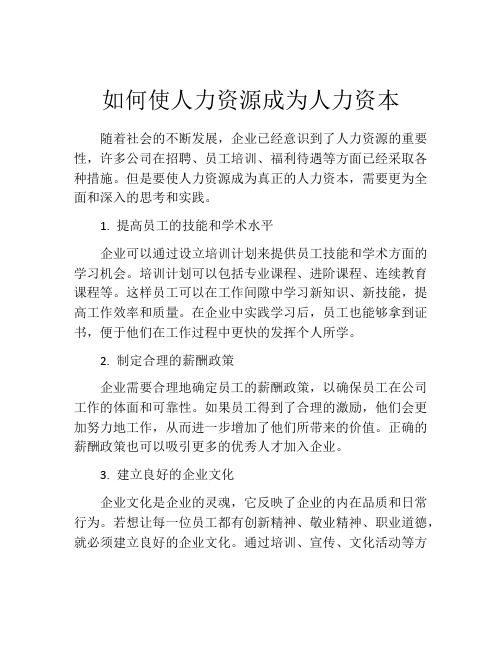 如何使人力资源成为人力资本

随着社会的不断发展，企业已经意识到了人力资源的重要性，许多公司在招聘、员工培训、福利待遇等方面已经采取各种措施。但是要使人力资源成为真正的人力资本，需要更为全面和深入的思考和实践。

1. 提高员工的技能和学术水平

企业可以通过设立培训计划来提供员工技能和学术方面的学习机会。培训计划可以包括专业课程、进阶课程、连续教育课程等。这样员工可以在工作间隙中学习新知识、新技能，提高工作效率和质量。在企业中实践学习后，员工也能够拿到证书，便于他们在工作过程中更快的发挥个人所学。

2. 制定合理的薪酬政策

企业需要合理地确定员工的薪酬政策，以确保员工在公司工作的体面和可靠性。如果员工得到了合理的激励，他们会更加努力地工作，从而进一步增加了他们所带来的价值。正确的薪酬政策也可以吸引更多的优秀人才加入企业。

3. 建立良好的企业文化

企业文化是企业的灵魂，它反映了企业的内在品质和日常行为。若想让每一位员工都有创新精神、敬业精神、职业道德，就必须建立良好的企业文化。通过培训、宣传、文化活动等方